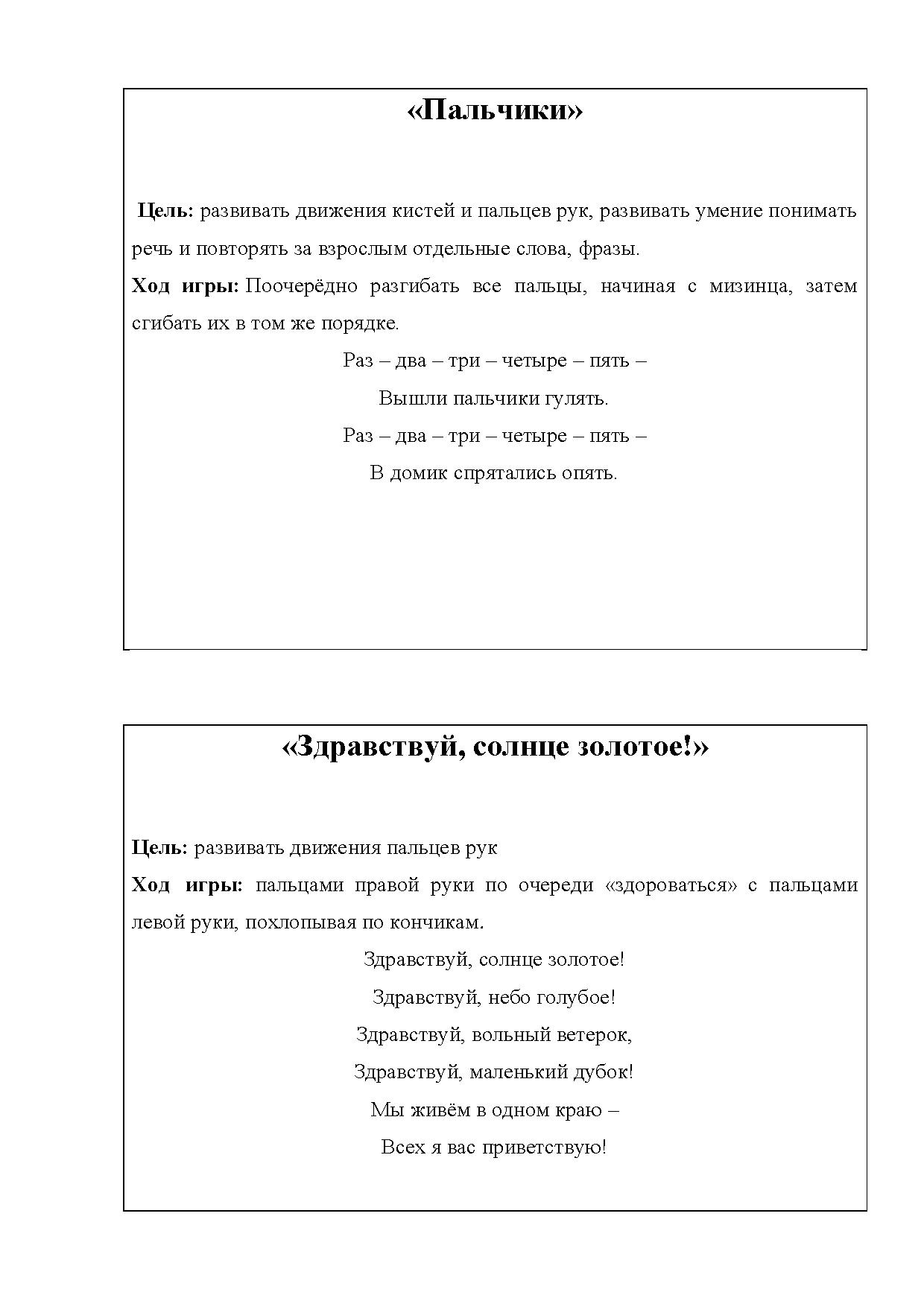 «Пальчики»

Цель: развивать движения кистей и пальцев рук, развивать умение понимать речь и повторять за взрослым отдельные слова, фразы.

Ход игры: Поочерёдно разгибать все пальцы, начиная с мизинца, затем сгибать их в том же порядке.

Раз – два – три – четыре – пять –
Вышли пальчики гулять.
Раз – два – три – четыре – пять –
В домик спрятались опять.

«Здравствуй, солнце золотое!»

Цель: развивать движения пальцев рук

Ход игры: пальцами правой руки по очереди «здороваться» с пальцами левой руки, похлопывая по кончикам.

Здравствуй, солнце золотое!
Здравствуй, небо голубое!
Здравствуй, вольный ветерок,
Здравствуй, маленький дубок!
Мы живём в одном краю –
Всех я вас приветствую!